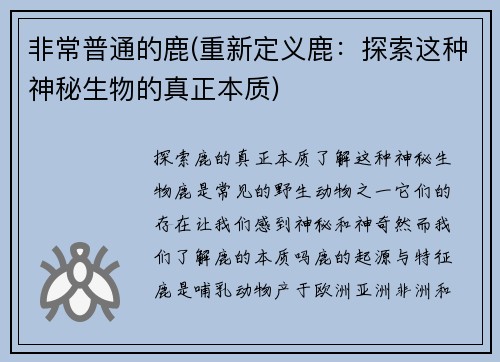 非常普通的鹿(重新定义鹿：探索这种神秘生物的真正本质)

探索鹿的真正本质了解这种神秘生物鹿是常见的野生动物之一它们的存在让我们感到神秘和神奇然而我们了解鹿的本质吗鹿的起源与特征鹿是哺乳动物产于欧洲亚洲非洲和